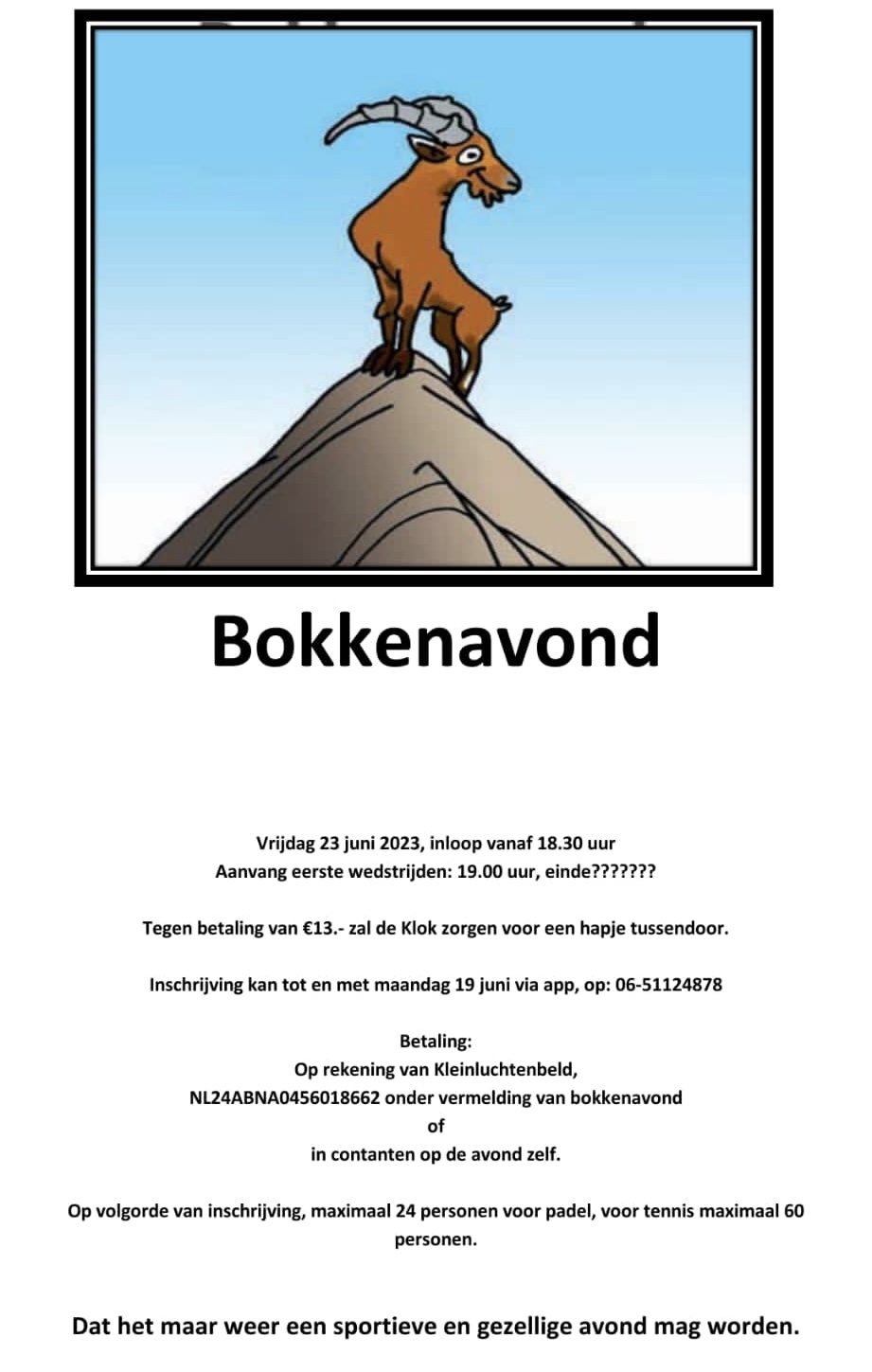 Bokkenavond

Vrijdag 23 juni 2023, inloop vanaf 18.30 uur
Aanvang eerste wedstrijden: 19.00 uur, einde???????

Tegen betaling van €13.- zal de Klok zorgen voor een hapje tussendoor.

Inschrijving kan tot en met maandag 19 juni via app, op: 06-51124878

Betaling:
Op rekening van Kleinluchtenbeld,
NL24ABNA0456018662 onder vermelding van bokkenavond
of
in contanten op de avond zelf.

Op volgorde van inschrijving, maximaal 24 personen voor padel, voor tennis maximaal 60 personen.

Dat het maar weer een sportieve en gezellige avond mag worden.